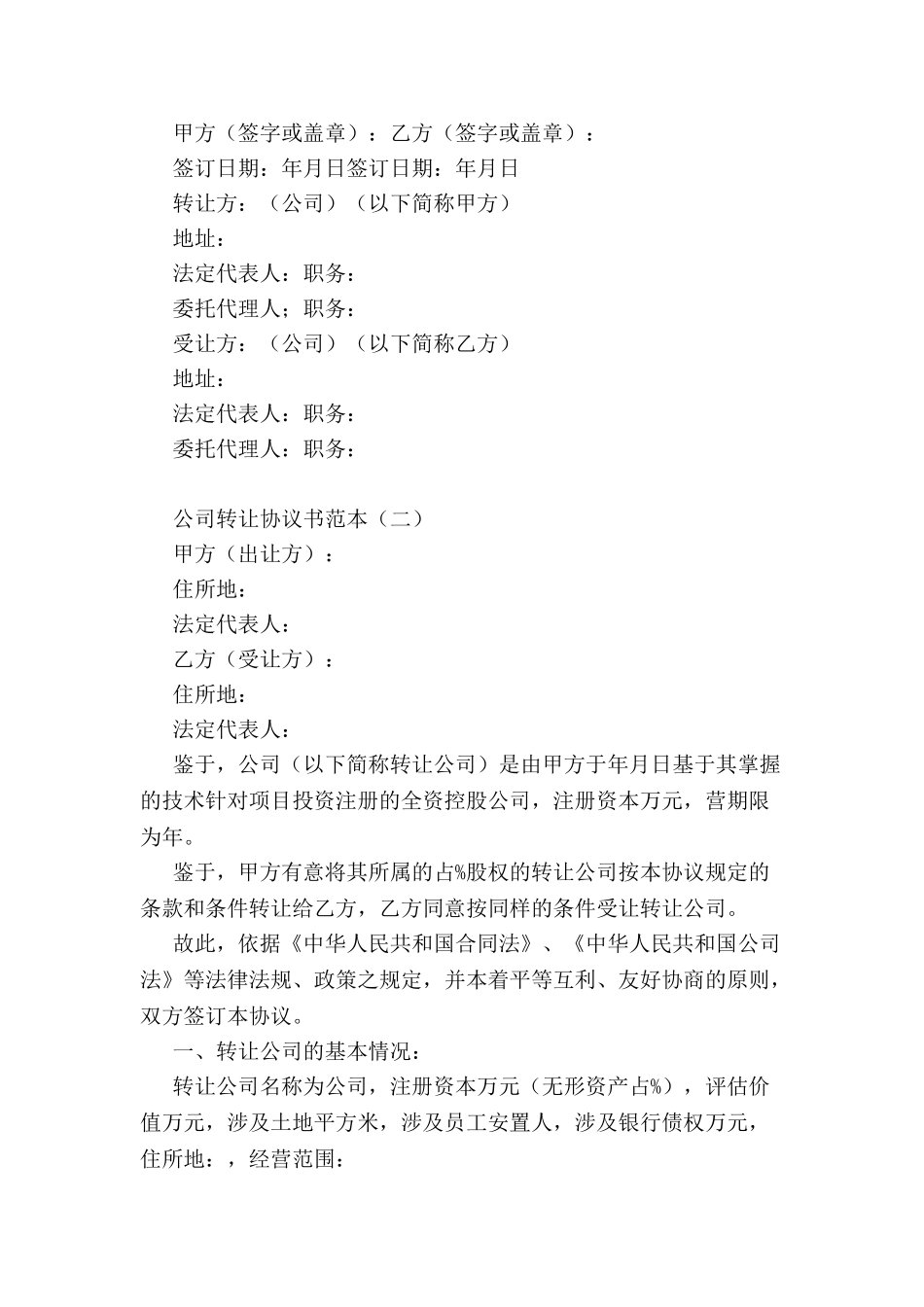 甲方（签字或盖章）：乙方（签字或盖章）：
签订日期：年月日签订日期：年月日
转让方：（公司）（以下简称甲方）
地址：
法定代表人：职务：
委托代理人；职务：
受让方：（公司）（以下简称乙方）
地址：
法定代表人：职务：
委托代理人：职务：

公司转让协议书范本（二）
甲方（出让方）：
住所地：
法定代表人：
乙方（受让方）：
住所地：
法定代表人：
鉴于，公司（以下简称转让公司）是由甲方于年月日基于其掌握的技术针对项目投资注册的全资控股公司，注册资本万元，营期限为年。
鉴于，甲方有意将其所属的占%股权的转让公司按本协议规定的条款和条件转让给乙方，乙方同意按同样的条件受让转让公司。
故此，依据《中华人民共和国合同法》、《中华人民共和国公司法》等法律法规、政策之规定，并本着平等互利、友好协商的原则，双方签订本协议。
一、转让公司的基本情况：
转让公司名称为公司，注册资本万元（无形资产占%），评估价值万元，涉及土地平方米，涉及员工安置人，涉及银行债权万元，住所地：，经营范围：